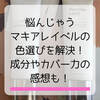 悩んじゃう
マキアレイベルの
色選びを解決！
成分やカバー力の
感想も！